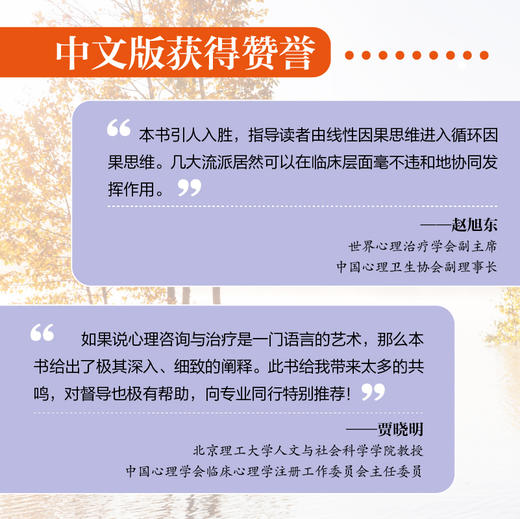 中文版获得赞誉

“本书引人入胜，指导读者由线性因果思维进入循环因果思维。几大流派居然可以在临床层面毫不违和地协同发挥作用。”

——赵旭东
世界心理治疗学会副主席
中国心理卫生协会副理事长

“如果说心理咨询与治疗是一门语言的艺术，那么本书给出了极其深入、细致的阐释。此书给我带来太多的共鸣，对督导也极有帮助，向专业同行特别推荐！”

——贾晓明
北京理工大学人文与社会科学学院教授
中国心理学会临床心理学注册工作委员会主任委员